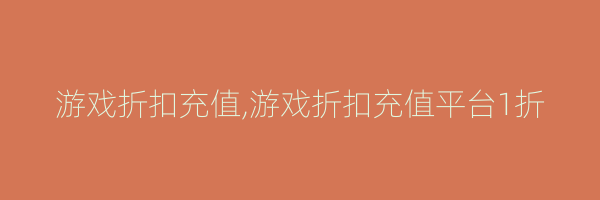 游戏折扣充值,游戏折扣充值平台1折